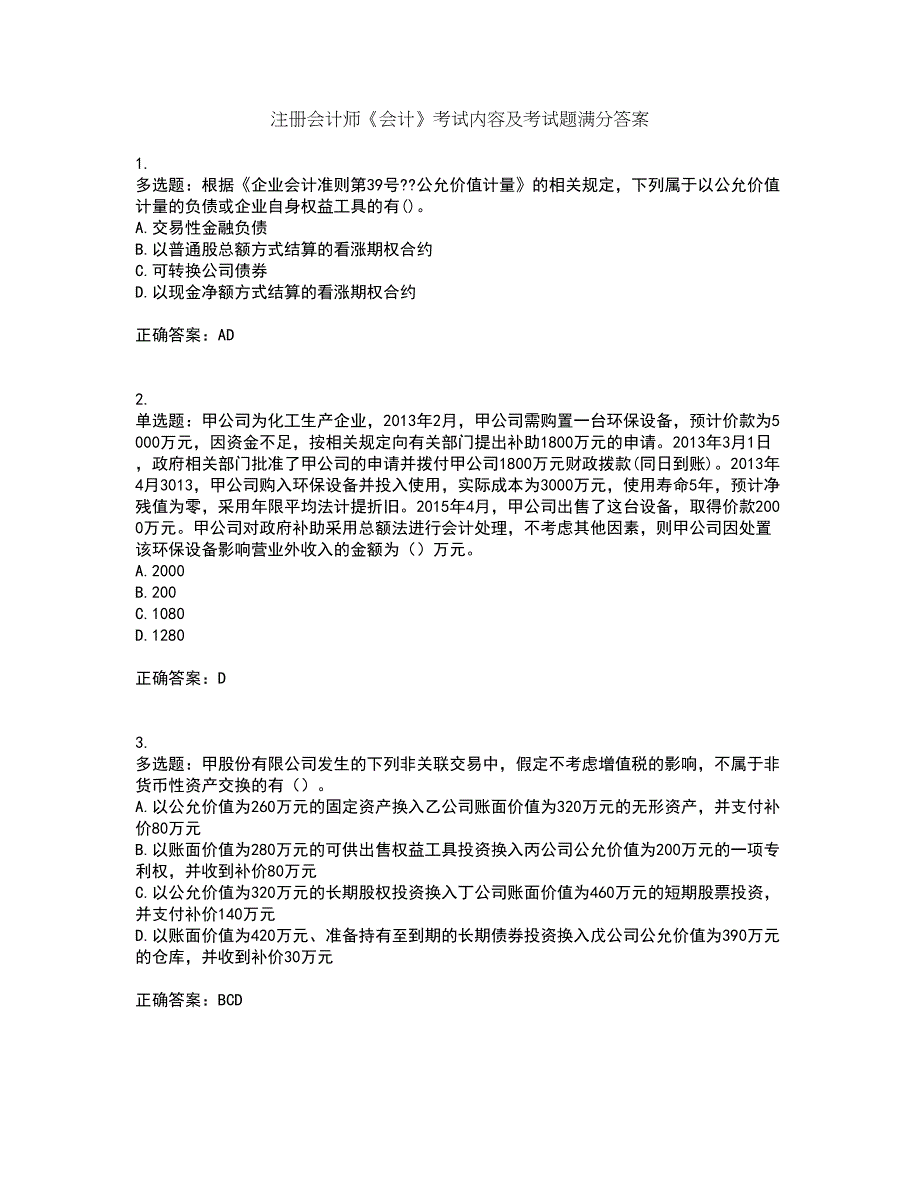 注册会计师《会计》考试内容及考试题满分答案

1.
多选题：根据《企业会计准则第39号??公允价值计量》的相关规定，下列属于以公允价值计量的负债或企业自身权益工具的有()。
A.交易性金融负债
B.以普通股总额方式结算的看涨期权合约
C.可转换公司债券
D.以现金净额方式结算的看涨期权合约

正确答案：AD

2.
单选题：甲公司为化工生产企业，2013年2月，甲公司需购置一台环保设备，预计价款为5000万元，因资金不足，按相关规定向有关部门提出补助1800万元的申请。2013年3月1日，政府相关部门批准了甲公司的申请并拨付甲公司1800万元财政拨款(同日到账)。2013年4月3013，甲公司购入环保设备并投入使用，实际成本为3000万元，使用寿命5年，预计净残值为零，采用年限平均法计提折旧。2015年4月，甲公司出售了这台设备，取得价款2000万元。甲公司对政府补助采用总额法进行会计处理，不考虑其他因素，则甲公司因处置该环保设备影响营业外收入的金额为（）万元。
A.2000
B.200
C.1080
D.1280

正确答案：D

3.
多选题：甲股份有限公司发生的下列非关联交易中，假定不考虑增值税的影响，不属于非货币性资产交换的有（）。
A.以公允价值为260万元的固定资产换入乙公司账面价值为320万元的无形资产，并支付补价80万元
B.以账面价值为280万元的可供出售权益工具投资换入丙公司公允价值为200万元的一项专利权，并收到补价80万元
C.以公允价值为320万元的长期股权投资换入丁公司账面价值为460万元的短期股票投资，并支付补价140万元
D.以账面价值为420万元、准备持有至到期的长期债券投资换入戊公司公允价值为390万元的仓库，并收到补价30万元

正确答案：BCD